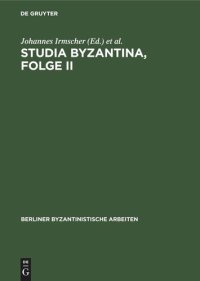 DE GRUYTER

Johannes Irmscher (Ed.) et al.

STUDIA BYZANTINA, FOLGE II

BERLINER BYZANTINISTISCHE ARBEITEN

DE
G